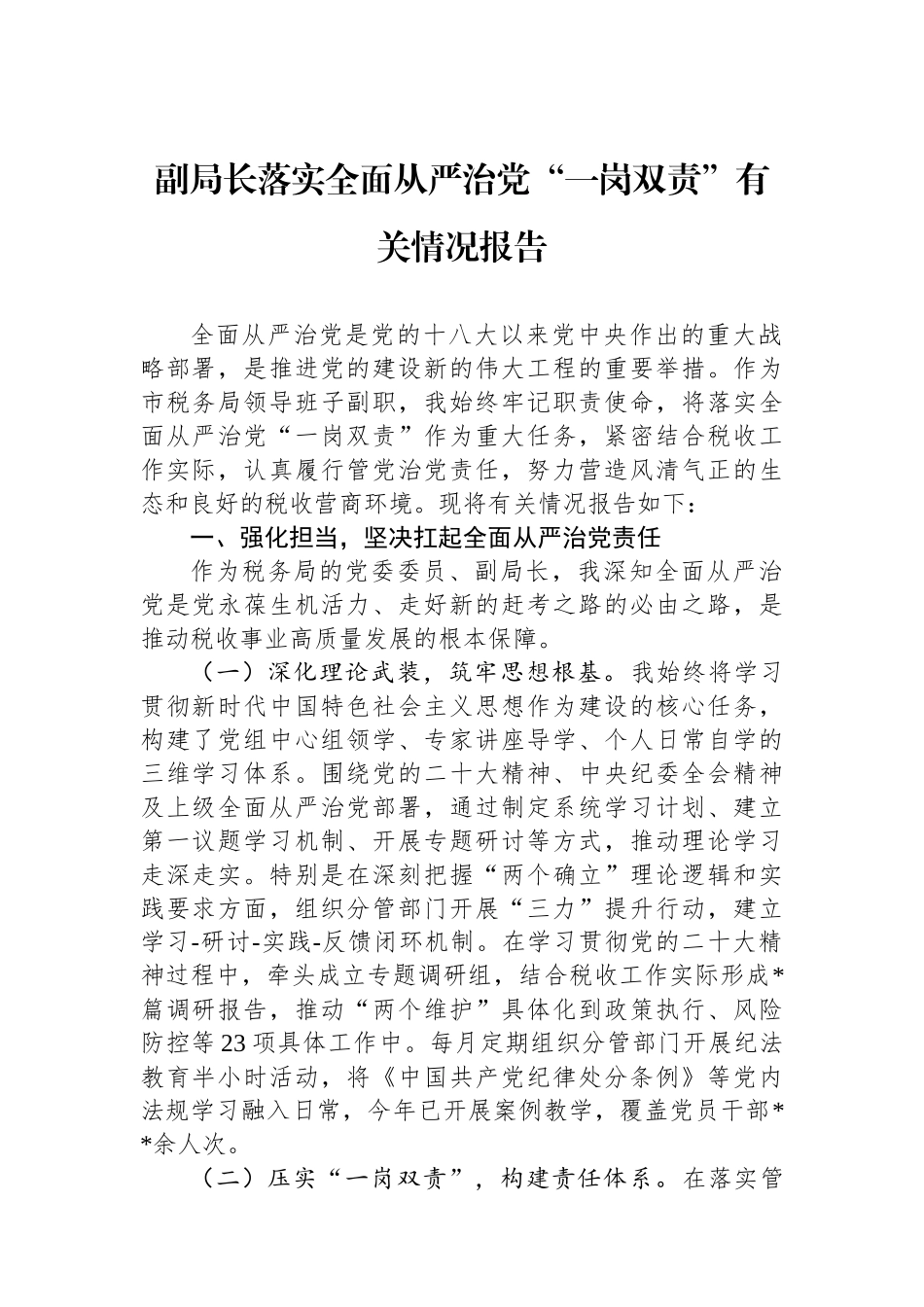 副局长落实全面从严治党“一岗双责”有关情况报告

全面从严治党是党的十八大以来党中央作出的重大战略部署，是推进党的建设新的伟大工程的重要举措。作为市税务局领导班子副职，我始终牢记职责使命，将落实全面从严治党“一岗双责”作为重大任务，紧密结合税收工作实际，认真履行管党治党责任，努力营造风清气正的生态和良好的税收营商环境。现将有关情况报告如下：

一、强化担当，坚决扛起全面从严治党责任

作为税务局的党委委员、副局长，我深知全面从严治党是党永葆生机活力、走好新的赶考之路的必由之路，是推动税收事业高质量发展的根本保障。

（一）深化理论武装，筑牢思想根基。我始终将学习贯彻新时代中国特色社会主义思想作为建设的核心任务，构建了党组中心组领学、专家讲座导学、个人日常自学的三维学习体系。围绕党的二十大精神、中央纪委全会精神及上级全面从严治党部署，通过制定系统学习计划、建立第一议题学习机制、开展专题研讨等方式，推动理论学习走深走实。特别是在深刻把握“两个确立”理论逻辑和实践要求方面，组织分管部门开展“三力”提升行动，建立学习-研讨-实践-反馈闭环机制。在学习贯彻党的二十大精神过程中，牵头成立专题调研组，结合税收工作实际形成*篇调研报告，推动“两个维护”具体化到政策执行、风险防控等23项具体工作中。每月定期组织分管部门开展纪法教育半小时活动，将《中国共产党纪律处分条例》等党内法规学习融入日常，今年已开展案例教学，覆盖党员干部**余人次。

（二）压实“一岗双责”，构建责任体系。在落实管